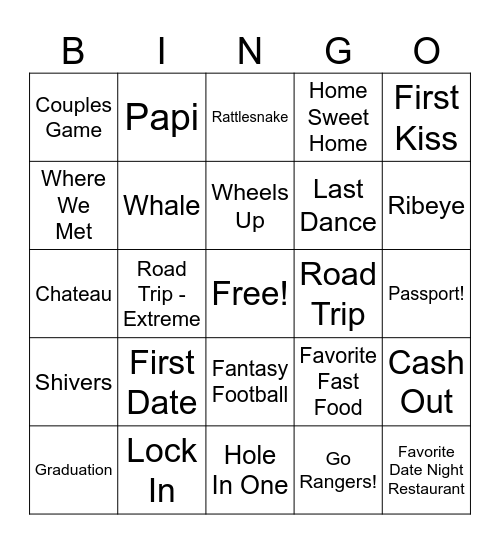 | B | I | N | G | O |
|---|---|---|---|---|
| Couples Game | Papi | Rattlesnake | Home Sweet Home | First Kiss |
| Where We Met | Whale | Wheels Up | Last Dance | Ribeye |
| Chateau | Road Trip - Extreme | Free! | Road Trip | Passport! |
| Shivers | First Date | Fantasy Football | Favorite Fast Food | Cash Out |
| Graduation | Lock In | Hole In One | Go Rangers! | Favorite Date Night Restaurant |